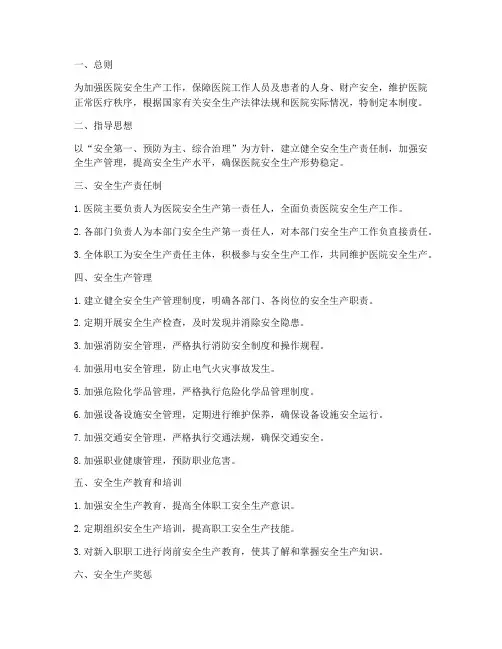 一、总则

为加强医院安全生产工作，保障医院工作人员及患者的人身、财产安全，维护医院正常医疗秩序，根据国家有关安全生产法律法规和医院实际情况，特制定本制度。

二、指导思想

以“安全第一、预防为主、综合治理”为方针，建立健全安全生产责任制，加强安全生产管理，提高安全生产水平，确保医院安全生产形势稳定。

三、安全生产责任制

1. 医院主要负责人为医院安全生产第一责任人，全面负责医院安全生产工作。

2. 各部门负责人为本部门安全生产第一责任人，对本部门安全生产工作负直接责任。

3. 全体职工为安全生产责任主体，积极参与安全生产工作，共同维护医院安全生产。

四、安全生产管理

1. 建立健全安全生产管理制度，明确各部门、各岗位的安全生产职责。

2. 定期开展安全生产检查，及时发现并消除安全隐患。

3. 加强消防安全管理，严格执行消防安全制度和操作规程。

4. 加强用电安全管理，防止电气火灾事故发生。

5. 加强危险化学品管理，严格执行危险化学品管理制度。

6. 加强设备设施安全管理，定期进行维护保养，确保设备设施安全运行。

7. 加强交通安全管理，严格执行交通法规，确保交通安全。

8. 加强职业健康管理，预防职业危害。

五、安全生产教育和培训

1. 加强安全生产教育，提高全体职工安全生产意识。

2. 定期组织安全生产培训，提高职工安全生产技能。

3. 对新入职职工进行岗前安全生产教育，使其了解和掌握安全生产知识。

六、安全生产奖惩